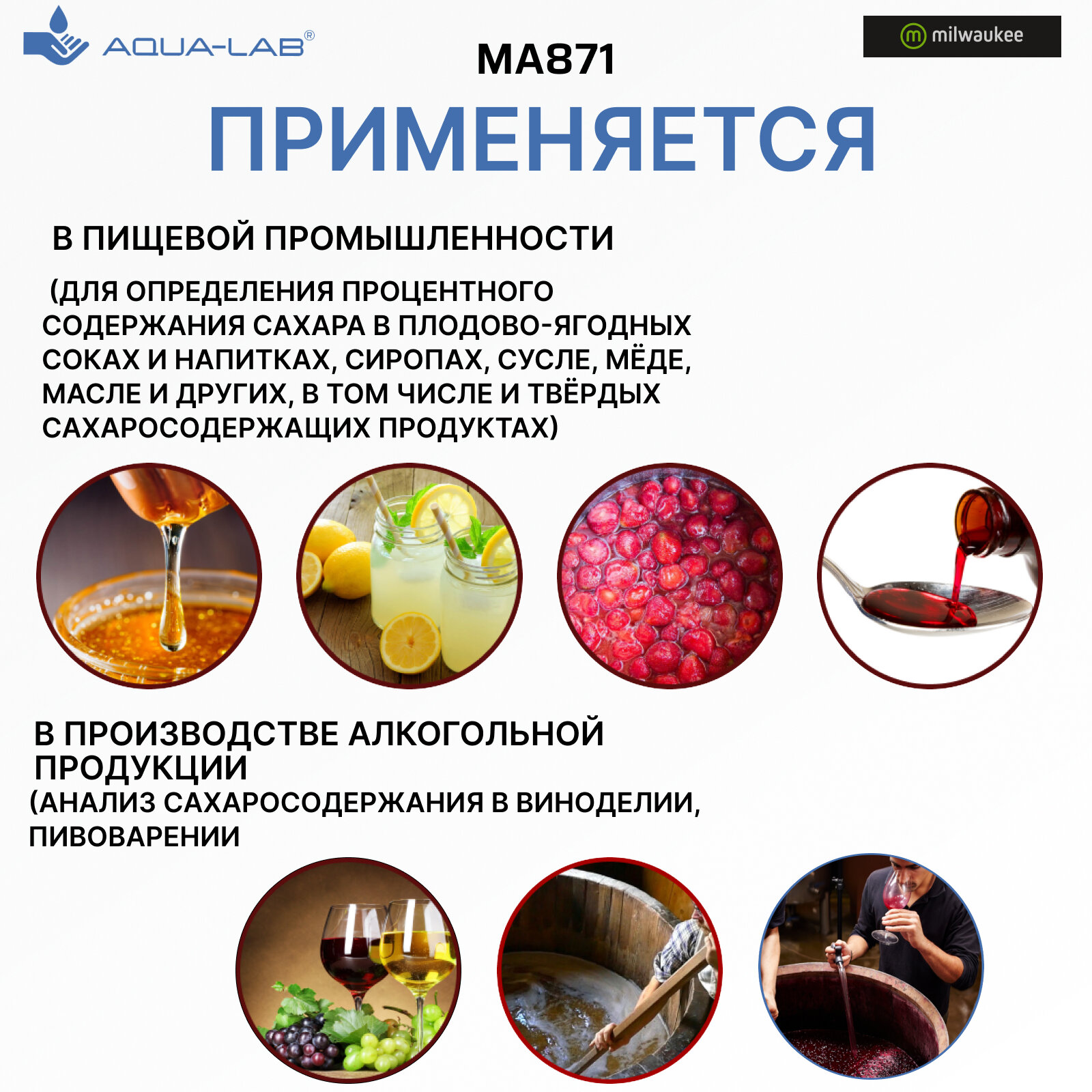 AQUA-LAB®

MA871

milwaukee

ПРИМЕНЯЕТСЯ

В ПИЩЕВОЙ ПРОМЫШЛЕННОСТИ

(ДЛЯ ОПРЕДЕЛЕНИЯ ПРОЦЕНТНОГО СОДЕРЖАНИЯ САХАРА В ПЛОДОВО-ЯГОДНЫХ СОКАХ И НАПИТКАХ, СИРОПАХ, СУСЛЕ, МЁДЕ, МАСЛЕ И ДРУГИХ, В ТОМ ЧИСЛЕ И ТВЁРДЫХ САХАРОСОДЕРЖАЩИХ ПРОДУКТАХ)

В ПРОИЗВОДСТВЕ АЛКОГОЛЬНОЙ ПРОДУКЦИИ

(АНАЛИЗ САХАРОСОДЕРЖАНИЯ В ВИНОДЕЛИИ, ПИВОВАРЕНИИ